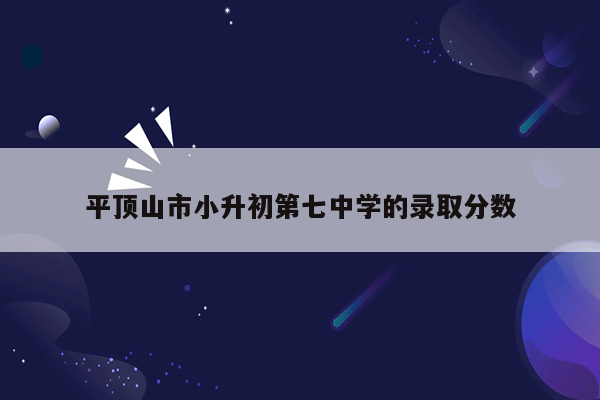 平顶山市小升初第七中学的录取分数